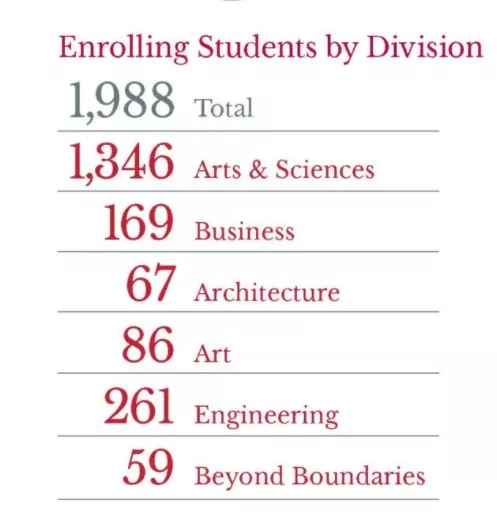 Enrolling Students by Division

1,988 Total

1,346 Arts & Sciences

169 Business

67 Architecture

86 Art

261 Engineering

59 Beyond Boundaries